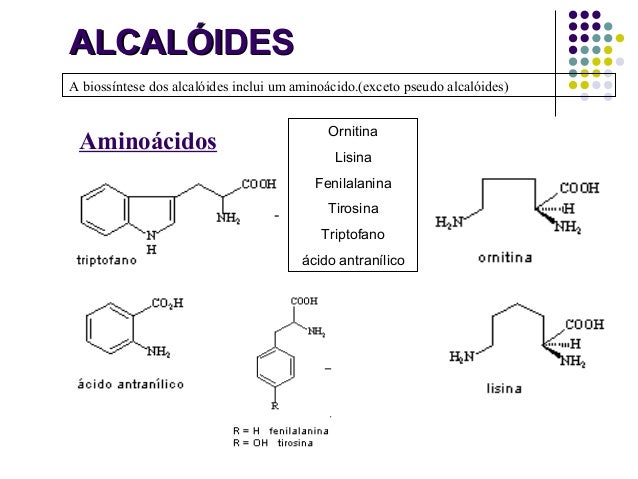 ALCALÓIDES

A biossíntese dos alcalóides inclui um aminoácido.(exceto pseudo alcalóides)

Aminoácidos

Ornitina
Lisina
Fenilalanina
Tirosina
Triptofano
ácido antranílico

COOH
$NH_2$
N
H
triptofano

-

COOH
H
$H_2N$
$NH_2$
ornitina

$CO_2H$
$NH_2$
ácido antranílico

COOH
$NH_2$
R

–

R = H fenilalanina
R = OH tirosina

COOH
H
$H_2N$
$NH_2$
lisina